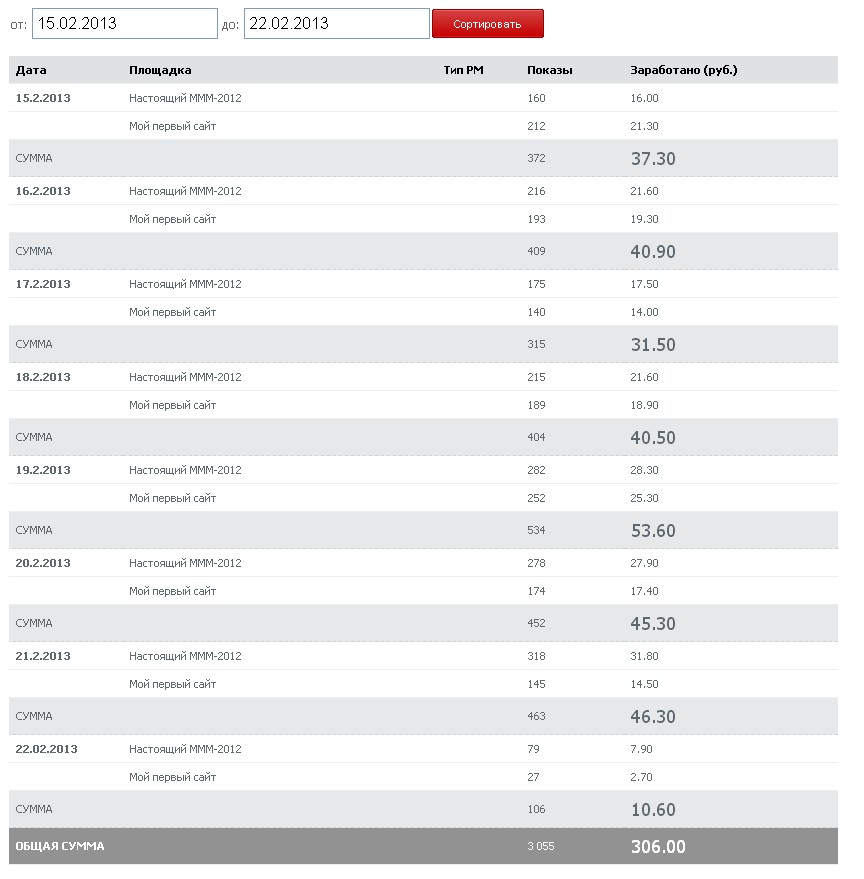 от: 15.02.2013 до: 22.02.2013 Сортировать

| Дата | Площадка | Тип РМ | Показы | Заработано (руб.) |
|---|---|---|---|---|
| 15.2.2013 | Настоящий МММ-2012 | | 160 | 16.00 |
| | Мой первый сайт | | 212 | 21.30 |
| СУММА | | | 372 | 37.30 |
| 16.2.2013 | Настоящий МММ-2012 | | 216 | 21.60 |
| | Мой первый сайт | | 193 | 19.30 |
| СУММА | | | 409 | 40.90 |
| 17.2.2013 | Настоящий МММ-2012 | | 175 | 17.50 |
| | Мой первый сайт | | 140 | 14.00 |
| СУММА | | | 315 | 31.50 |
| 18.2.2013 | Настоящий МММ-2012 | | 215 | 21.60 |
| | Мой первый сайт | | 189 | 18.90 |
| СУММА | | | 404 | 40.50 |
| 19.2.2013 | Настоящий МММ-2012 | | 282 | 28.30 |
| | Мой первый сайт | | 252 | 25.30 |
| СУММА | | | 534 | 53.60 |
| 20.2.2013 | Настоящий МММ-2012 | | 278 | 27.90 |
| | Мой первый сайт | | 174 | 17.40 |
| СУММА | | | 452 | 45.30 |
| 21.2.2013 | Настоящий МММ-2012 | | 318 | 31.80 |
| | Мой первый сайт | | 145 | 14.50 |
| СУММА | | | 463 | 46.30 |
| 22.02.2013 | Настоящий МММ-2012 | | 79 | 7.90 |
| | Мой первый сайт | | 27 | 2.70 |
| СУММА | | | 106 | 10.60 |
| ОБЩАЯ СУММА | | | 3 055 | 306.00 |